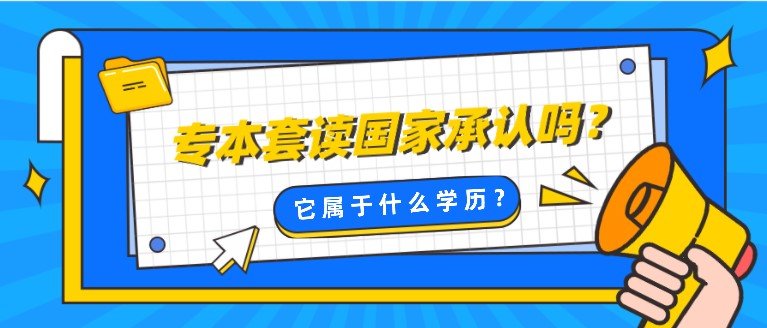 专本套读国家承认吗？

它属于什么学历？